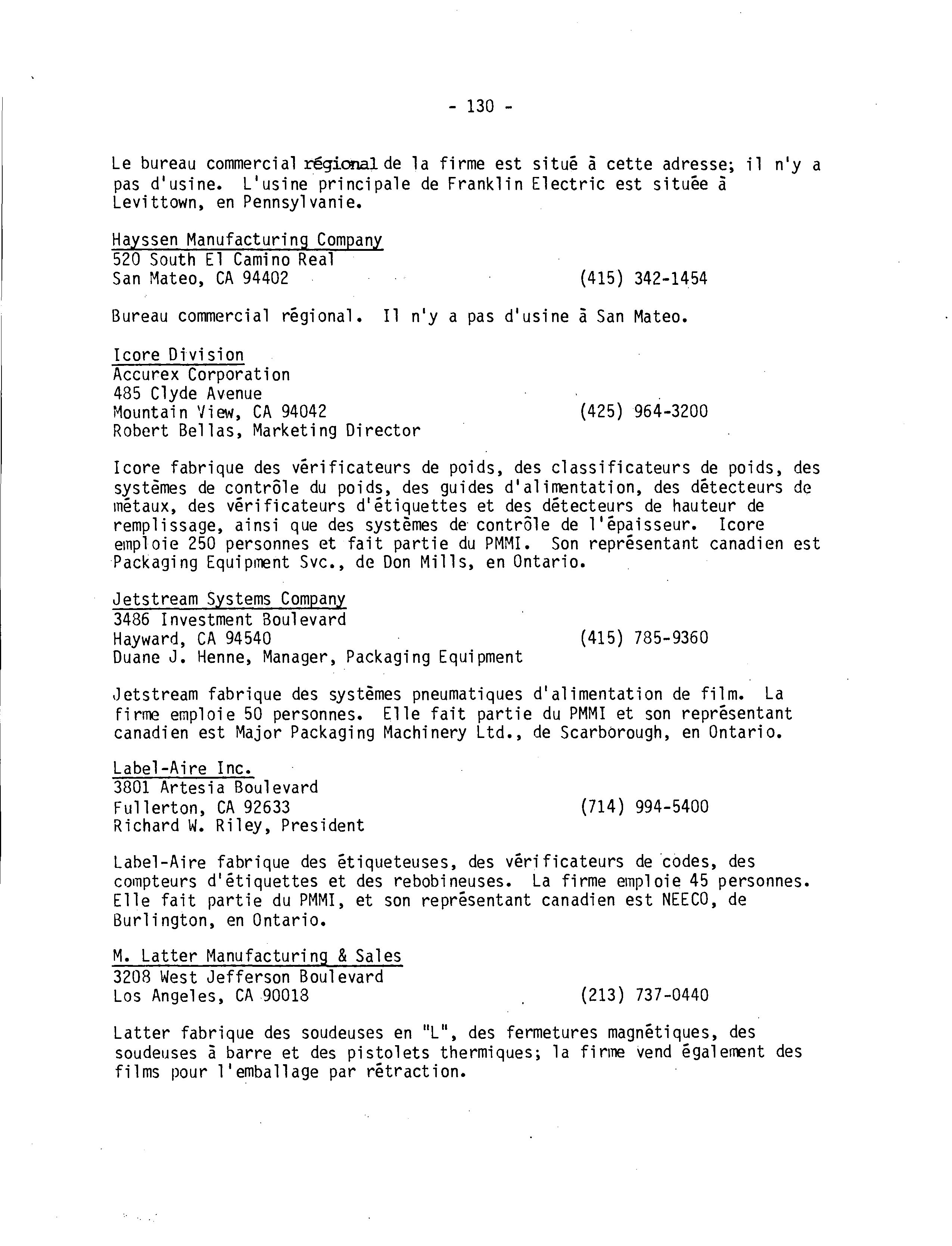 - 130 -

Le bureau commercial régional de la firme est situé à cette adresse; il n'y a pas d'usine. L'usine principale de Franklin Electric est située à Levittown, en Pennsylvanie.

Hayssen Manufacturing Company
520 South El Camino Real
San Mateo, CA 94402 (415) 342-1454

Bureau commercial régional. Il n'y a pas d'usine à San Mateo.

Icore Division
Accurex Corporation
485 Clyde Avenue
Mountain View, CA 94042 (425) 964-3200
Robert Bellas, Marketing Director

Icore fabrique des vérificateurs de poids, des classificateurs de poids, des systèmes de contrôle du poids, des guides d'alimentation, des détecteurs de métaux, des vérificateurs d'étiquettes et des détecteurs de hauteur de remplissage, ainsi que des systèmes de contrôle de l'épaisseur. Icore emploie 250 personnes et fait partie du PMMI. Son représentant canadien est Packaging Equipment Svc., de Don Mills, en Ontario.

Jetstream Systems Company
3486 Investment Boulevard
Hayward, CA 94540 (415) 785-9360
Duane J. Henne, Manager, Packaging Equipment

Jetstream fabrique des systèmes pneumatiques d'alimentation de film. La firme emploie 50 personnes. Elle fait partie du PMMI et son représentant canadien est Major Packaging Machinery Ltd., de Scarborough, en Ontario.

Label-Aire Inc.
3801 Artesia Boulevard
Fullerton, CA 92633 (714) 994-5400
Richard W. Riley, President

Label-Aire fabrique des étiqueteuses, des vérificateurs de codes, des compteurs d'étiquettes et des rebobineuses. La firme emploie 45 personnes. Elle fait partie du PMMI, et son représentant canadien est NEECO, de Burlington, en Ontario.

M. Latter Manufacturing & Sales
3208 West Jefferson Boulevard
Los Angeles, CA 90018 (213) 737-0440

Latter fabrique des soudeuses en "L", des fermetures magnétiques, des soudeuses à barre et des pistolets thermiques; la firme vend également des films pour l'emballage par rétraction.